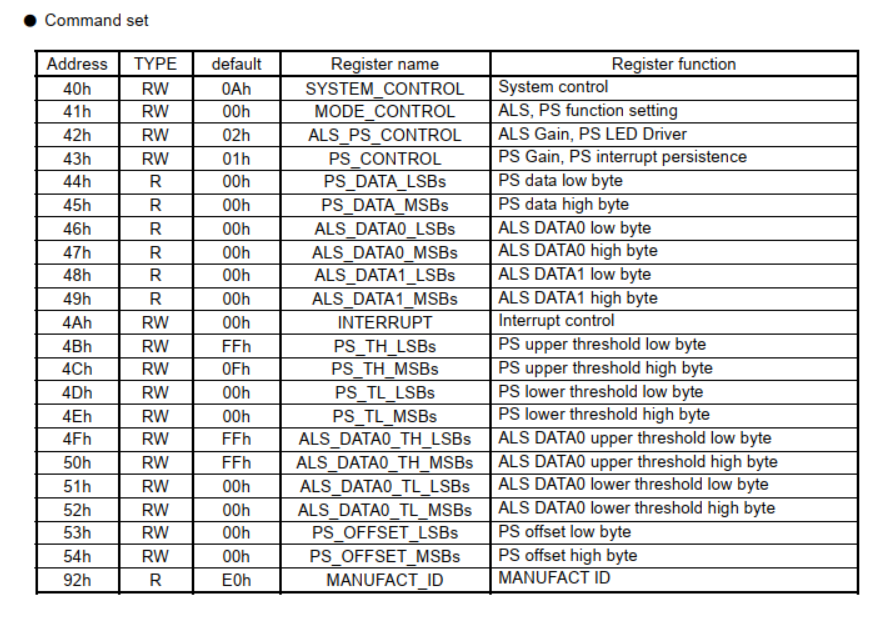 ● Command set

| Address | TYPE | default | Register name | Register function |
|---|---|---|---|---|
| 40h | RW | 0Ah | SYSTEM_CONTROL | System control |
| 41h | RW | 00h | MODE_CONTROL | ALS, PS function setting |
| 42h | RW | 02h | ALS_PS_CONTROL | ALS Gain, PS LED Driver |
| 43h | RW | 01h | PS_CONTROL | PS Gain, PS interrupt persistence |
| 44h | R | 00h | PS_DATA_LSBs | PS data low byte |
| 45h | R | 00h | PS_DATA_MSBs | PS data high byte |
| 46h | R | 00h | ALS_DATA0_LSBs | ALS DATA0 low byte |
| 47h | R | 00h | ALS_DATA0_MSBs | ALS DATA0 high byte |
| 48h | R | 00h | ALS_DATA1_LSBs | ALS DATA1 low byte |
| 49h | R | 00h | ALS_DATA1_MSBs | ALS DATA1 high byte |
| 4Ah | RW | 00h | INTERRUPT | Interrupt control |
| 4Bh | RW | FFh | PS_TH_LSBs | PS upper threshold low byte |
| 4Ch | RW | 0Fh | PS_TH_MSBs | PS upper threshold high byte |
| 4Dh | RW | 00h | PS_TL_LSBs | PS lower threshold low byte |
| 4Eh | RW | 00h | PS_TL_MSBs | PS lower threshold high byte |
| 4Fh | RW | FFh | ALS_DATA0_TH_LSBs | ALS DATA0 upper threshold low byte |
| 50h | RW | FFh | ALS_DATA0_TH_MSBs | ALS DATA0 upper threshold high byte |
| 51h | RW | 00h | ALS_DATA0_TL_LSBs | ALS DATA0 lower threshold low byte |
| 52h | RW | 00h | ALS_DATA0_TL_MSBs | ALS DATA0 lower threshold high byte |
| 53h | RW | 00h | PS_OFFSET_LSBs | PS offset low byte |
| 54h | RW | 00h | PS_OFFSET_MSBs | PS offset high byte |
| 92h | R | E0h | MANUFACT_ID | MANUFACT ID |